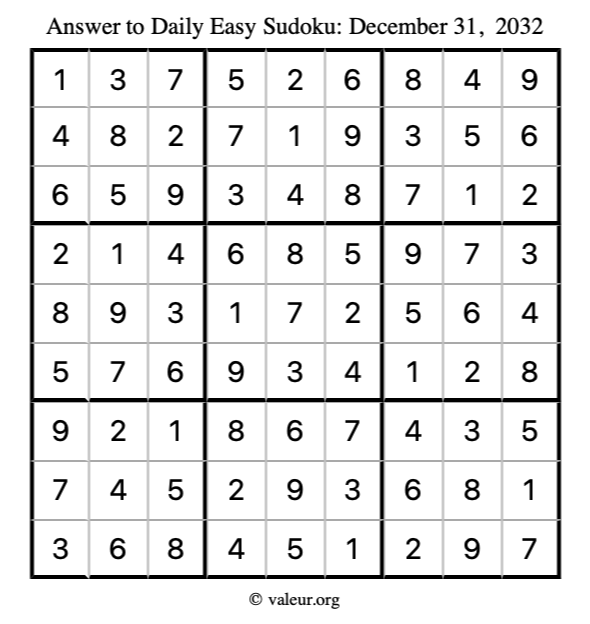 Answer to Daily Easy Sudoku: December 31, 2032

| | | | | | | | | |
|---|---|---|---|---|---|---|---|---|
| 1 | 3 | 7 | 5 | 2 | 6 | 8 | 4 | 9 |
| 4 | 8 | 2 | 7 | 1 | 9 | 3 | 5 | 6 |
| 6 | 5 | 9 | 3 | 4 | 8 | 7 | 1 | 2 |
| 2 | 1 | 4 | 6 | 8 | 5 | 9 | 7 | 3 |
| 8 | 9 | 3 | 1 | 7 | 2 | 5 | 6 | 4 |
| 5 | 7 | 6 | 9 | 3 | 4 | 1 | 2 | 8 |
| 9 | 2 | 1 | 8 | 6 | 7 | 4 | 3 | 5 |
| 7 | 4 | 5 | 2 | 9 | 3 | 6 | 8 | 1 |
| 3 | 6 | 8 | 4 | 5 | 1 | 2 | 9 | 7 |

© valeur.org